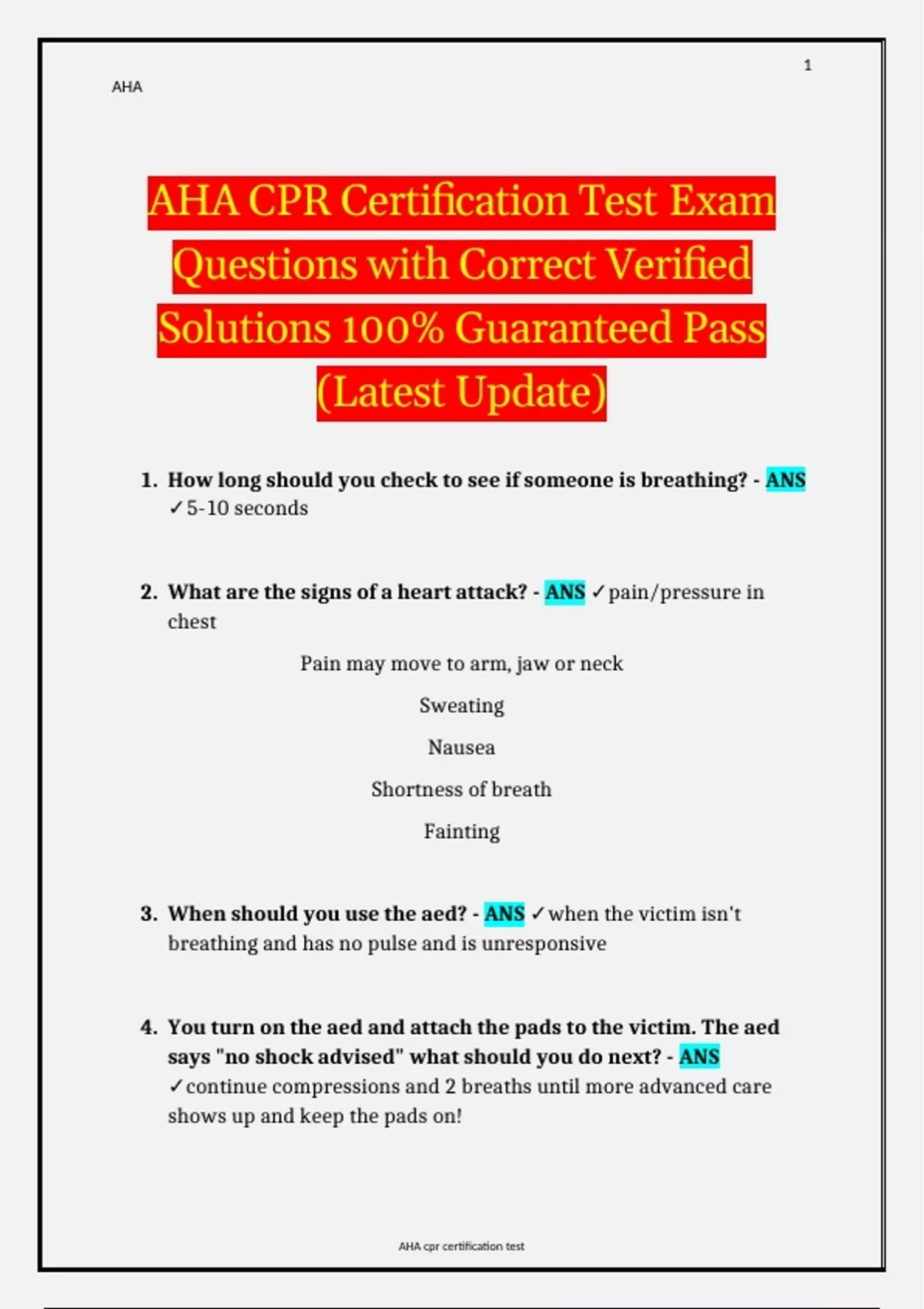 1

AHA

AHA CPR Certification Test Exam Questions with Correct Verified Solutions 100% Guaranteed Pass (Latest Update)

1. How long should you check to see if someone is breathing? - ANS ✓5-10 seconds

2. What are the signs of a heart attack? - ANS ✓pain/pressure in chest

Pain may move to arm, jaw or neck

Sweating

Nausea

Shortness of breath

Fainting

3. When should you use the aed? - ANS ✓when the victim isn't breathing and has no pulse and is unresponsive

4. You turn on the aed and attach the pads to the victim. The aed says "no shock advised" what should you do next? - ANS ✓continue compressions and 2 breaths until more advanced care shows up and keep the pads on!

AHA cpr certification test